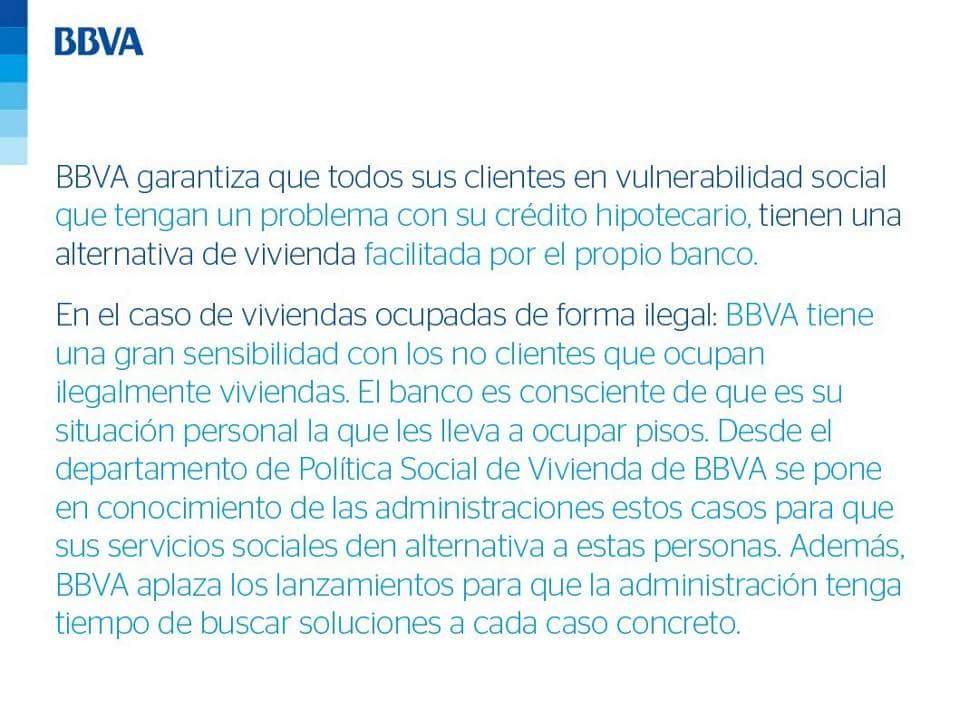 BBVA

BBVA garantiza que todos sus clientes en vulnerabilidad social que tengan un problema con su crédito hipotecario, tienen una alternativa de vivienda facilitada por el propio banco.

En el caso de viviendas ocupadas de forma ilegal: BBVA tiene una gran sensibilidad con los no clientes que ocupan ilegalmente viviendas. El banco es consciente de que es su situación personal la que les lleva a ocupar pisos. Desde el departamento de Política Social de Vivienda de BBVA se pone en conocimiento de las administraciones estos casos para que sus servicios sociales den alternativa a estas personas. Además, BBVA aplaza los lanzamientos para que la administración tenga tiempo de buscar soluciones a cada caso concreto.